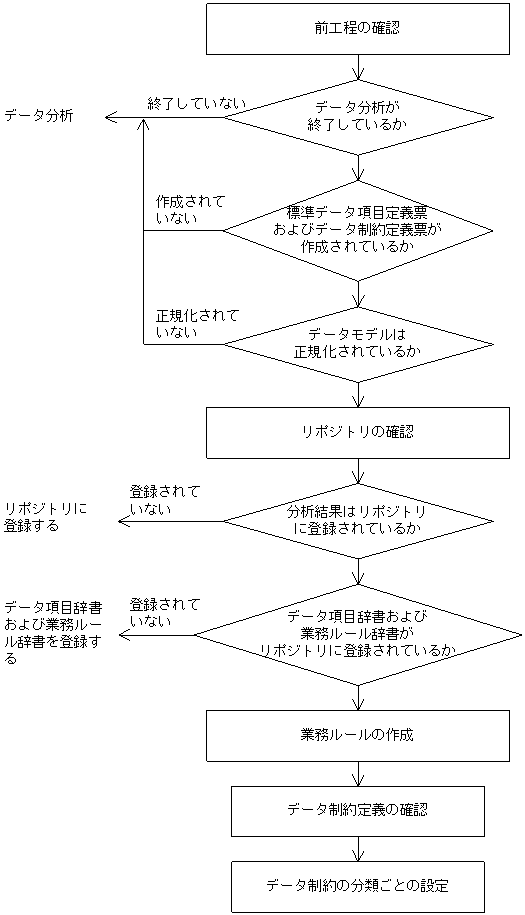 前工程の確認

データ分析

終了していない

データ分析が終了しているか

作成されていない

標準データ項目定義票およびデータ制約定義票が作成されているか

正規化されていない

データモデルは正規化されているか

リポジトリの確認

リポジトリに登録する

登録されていない

分析結果はリポジトリに登録されているか

データ項目辞書および業務ルール辞書を登録する

登録されていない

データ項目辞書および業務ルール辞書がリポジトリに登録されているか

業務ルールの作成

データ制約定義の確認

データ制約の分類ごとの設定